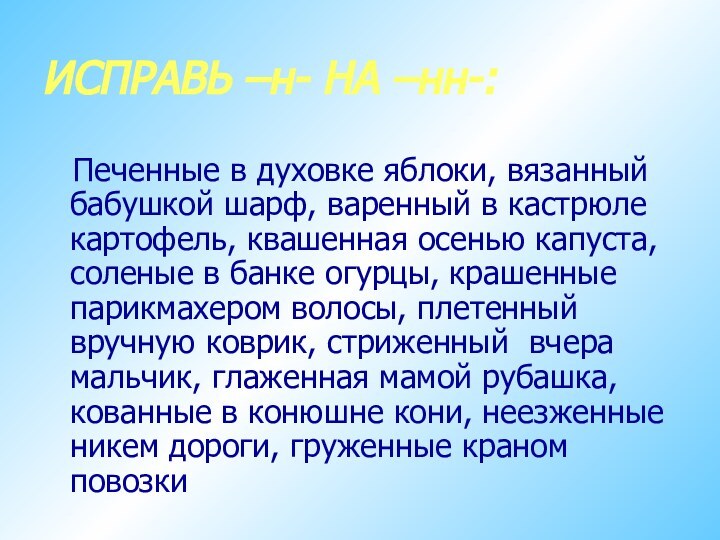 ИСПРАВЬ –н- НА –нн-:

Печенные в духовке яблоки, вязанный бабушкой шарф, варенный в кастрюле картофель, квашенная осенью капуста, соленые в банке огурцы, крашенные парикмахером волосы, плетенный вручную коврик, стриженный вчера мальчик, глаженная мамой рубашка, кованные в конюшне кони, неезженные никем дороги, груженные краном повозки